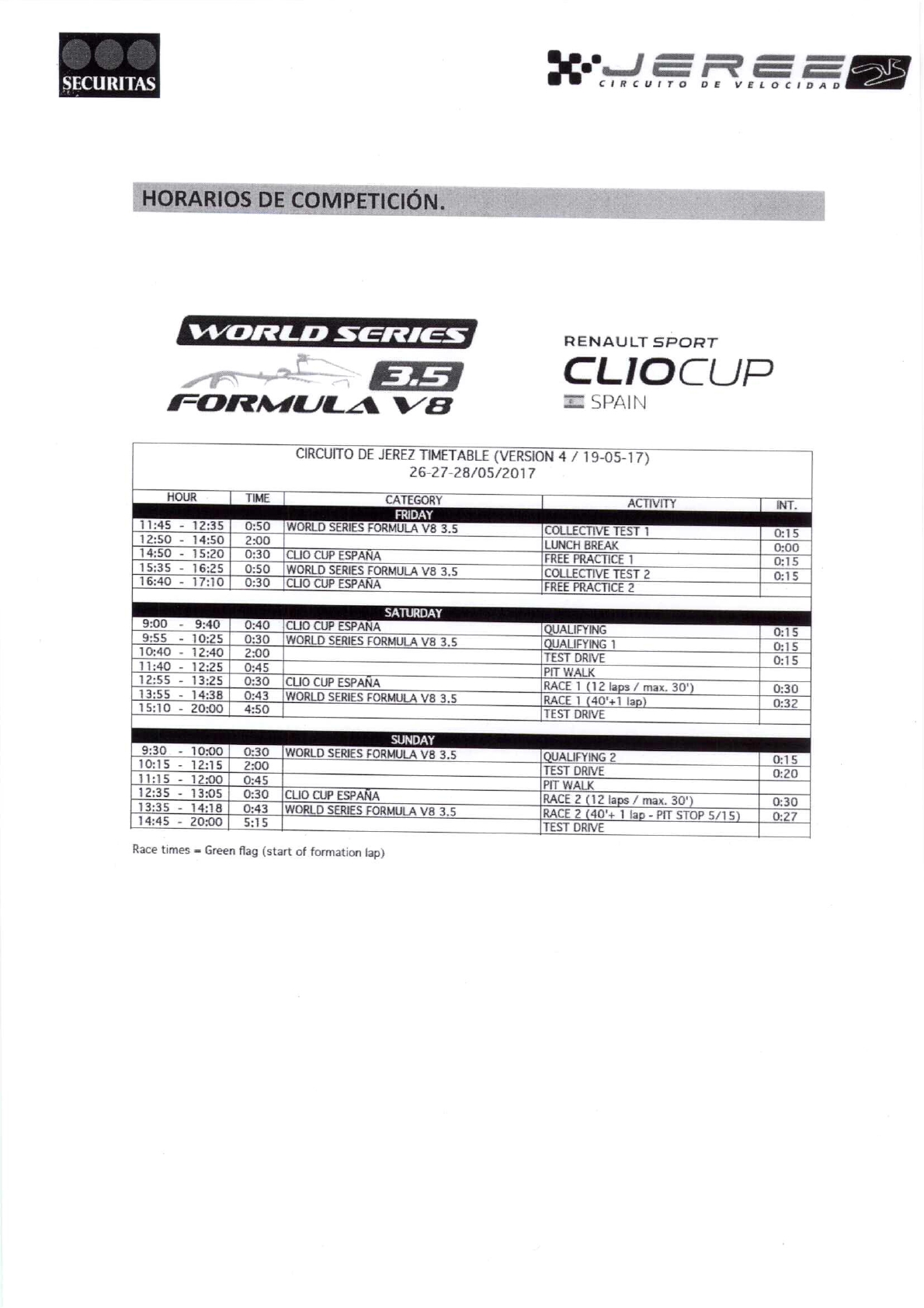 SECURITAS

JEREZ CIRCUITO DE VELOCIDAD

HORARIOS DE COMPETICIÓN.

WORLD SERIES 3.5 FORMULA V8

RENAULT SPORT CLIOCUP SPAIN

CIRCUITO DE JEREZ TIMETABLE (VERSION 4 / 19-05-17)
26-27-28/05/2017

| HOUR | TIME | CATEGORY | ACTIVITY | INT. |
|---|---|---|---|---|
| | | FRIDAY | | |
| 11:45 - 12:35 | 0:50 | WORLD SERIES FORMULA V8 3.5 | COLLECTIVE TEST 1 | 0:15 |
| 12:50 - 14:50 | 2:00 | | LUNCH BREAK | 0:00 |
| 14:50 - 15:20 | 0:30 | CLIO CUP ESPAÑA | FREE PRACTICE 1 | 0:15 |
| 15:35 - 16:25 | 0:50 | WORLD SERIES FORMULA V8 3.5 | COLLECTIVE TEST 2 | 0:15 |
| 16:40 - 17:10 | 0:30 | CLIO CUP ESPAÑA | FREE PRACTICE 2 | |
| | | SATURDAY | | |
| 9:00 - 9:40 | 0:40 | CLIO CUP ESPAÑA | QUALIFYING | 0:15 |
| 9:55 - 10:25 | 0:30 | WORLD SERIES FORMULA V8 3.5 | QUALIFYING 1 | 0:15 |
| 10:40 - 12:40 | 2:00 | | TEST DRIVE | 0:15 |
| 11:40 - 12:25 | 0:45 | | PIT WALK | |
| 12:55 - 13:25 | 0:30 | CLIO CUP ESPAÑA | RACE 1 (12 laps / max. 30') | 0:30 |
| 13:55 - 14:38 | 0:43 | WORLD SERIES FORMULA V8 3.5 | RACE 1 (40'+1 lap) | 0:32 |
| 15:10 - 20:00 | 4:50 | | TEST DRIVE | |
| | | SUNDAY | | |
| 9:30 - 10:00 | 0:30 | WORLD SERIES FORMULA V8 3.5 | QUALIFYING 2 | 0:15 |
| 10:15 - 12:15 | 2:00 | | TEST DRIVE | 0:20 |
| 11:15 - 12:00 | 0:45 | | PIT WALK | |
| 12:35 - 13:05 | 0:30 | CLIO CUP ESPAÑA | RACE 2 (12 laps / max. 30') | 0:30 |
| 13:35 - 14:18 | 0:43 | WORLD SERIES FORMULA V8 3.5 | RACE 2 (40'+ 1 lap - PIT STOP 5/15) | 0:27 |
| 14:45 - 20:00 | 5:15 | | TEST DRIVE | |

Race times = Green flag (start of formation lap)